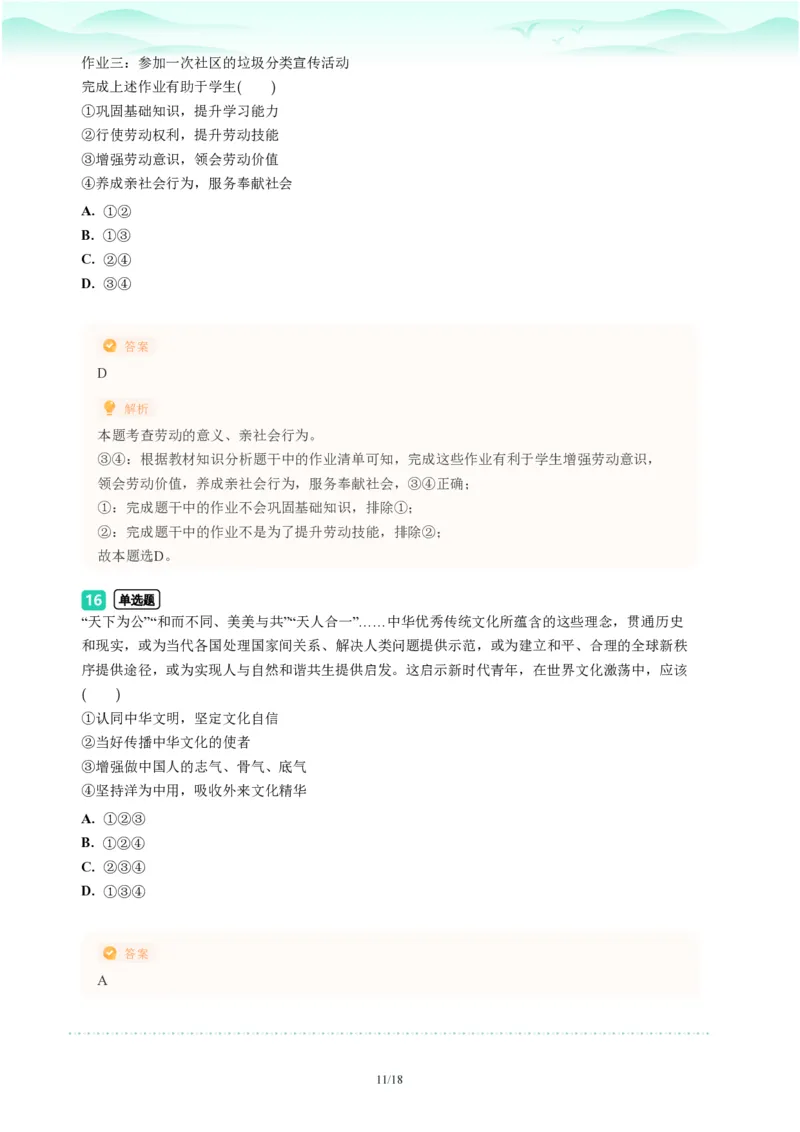 作业三：参加一次社区的垃圾分类宣传活动
完成上述作业有助于学生(　　)
①巩固基础知识，提升学习能力
②行使劳动权利，提升劳动技能
③增强劳动意识，领会劳动价值
④养成亲社会行为，服务奉献社会

A. ①②
B. ①③
C. ②④
D. ③④

答案
D

解析
本题考查劳动的意义、亲社会行为。
③④：根据教材知识分析题干中的作业清单可知，完成这些作业有利于学生增强劳动意识，领会劳动价值，养成亲社会行为，服务奉献社会，③④正确；
①：完成题干中的作业不会巩固基础知识，排除①；
②：完成题干中的作业不是为了提升劳动技能，排除②；
故本题选D。

16 单选题
“天下为公”“和而不同、美美与共”“天人合一”……中华优秀传统文化所蕴含的这些理念，贯通历史和现实，或为当代各国处理国家间关系、解决人类问题提供示范，或为建立和平、合理的全球新秩序提供途径，或为实现人与自然和谐共生提供启发。这启示新时代青年，在世界文化激荡中，应该(　　)
①认同中华文明，坚定文化自信
②当好传播中华文化的使者
③增强做中国人的志气、骨气、底气
④坚持洋为中用，吸收外来文化精华

A. ①②③
B. ①②④
C. ②③④
D. ①③④

答案
A

11/18